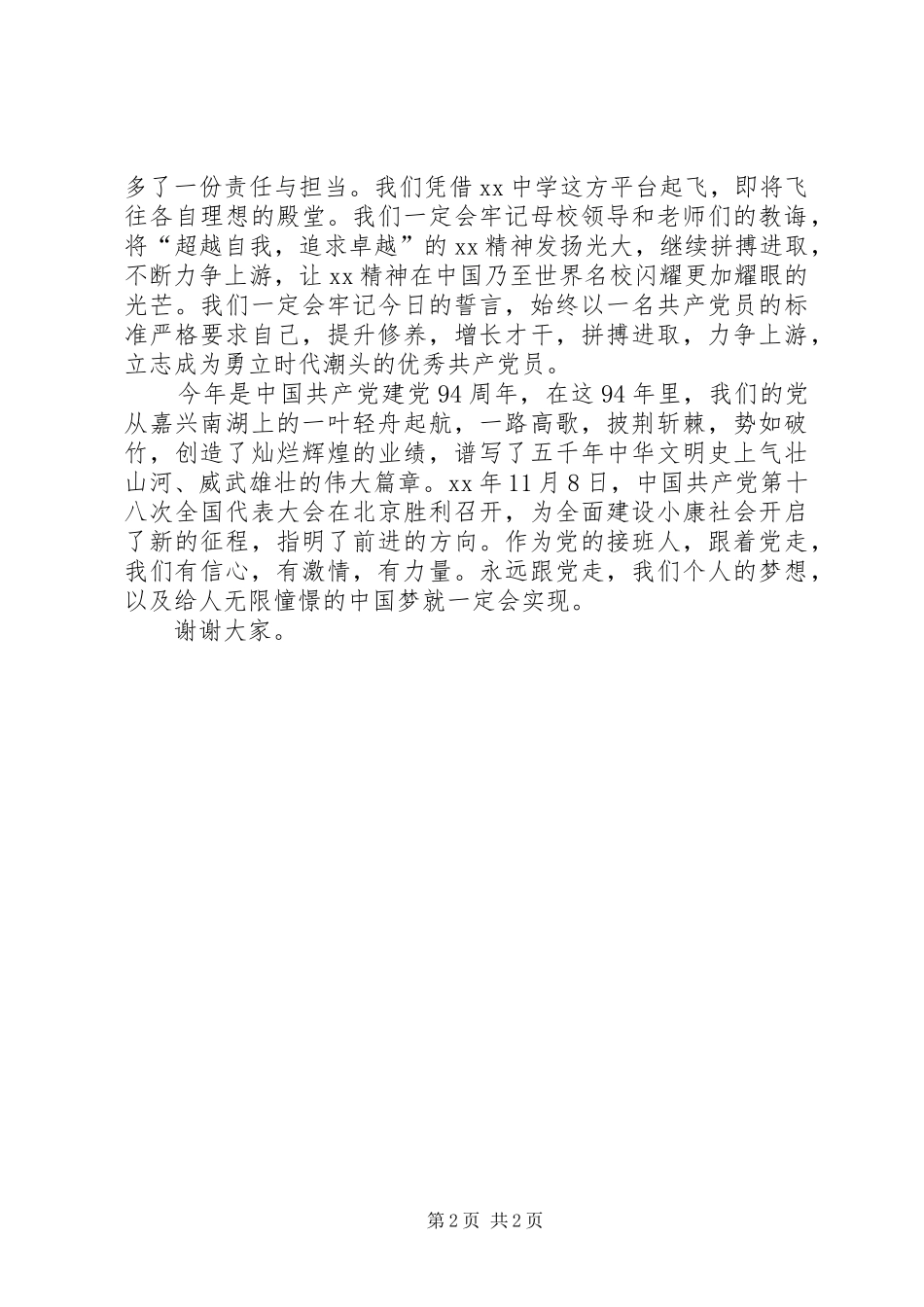 多了一份责任与担当。我们凭借 xx 中学这方平台起飞，即将飞往各自理想的殿堂。我们一定会牢记母校领导和老师们的教诲，将“超越自我，追求卓越”的 xx 精神发扬光大，继续拼搏进取，不断力争上游，让 xx 精神在中国乃至世界名校闪耀更加耀眼的光芒。我们一定会牢记今日的誓言，始终以一名共产党员的标准严格要求自己，提升修养，增长才干，拼搏进取，力争上游，立志成为勇立时代潮头的优秀共产党员。

今年是中国共产党建党 94 周年，在这 94 年里，我们的党从嘉兴南湖上的一叶轻舟起航，一路高歌，披荆斩棘，势如破竹，创造了灿烂辉煌的业绩，谱写了五千年中华文明史上气壮山河、威武雄壮的伟大篇章。xx 年 11 月 8 日，中国共产党第十八次全国代表大会在北京胜利召开，为全面建设小康社会开启了新的征程，指明了前进的方向。作为党的接班人，跟着党走，我们有信心，有激情，有力量。永远跟党走，我们个人的梦想，以及给人无限憧憬的中国梦就一定会实现。

谢谢大家。

第 2 页 共 2 页